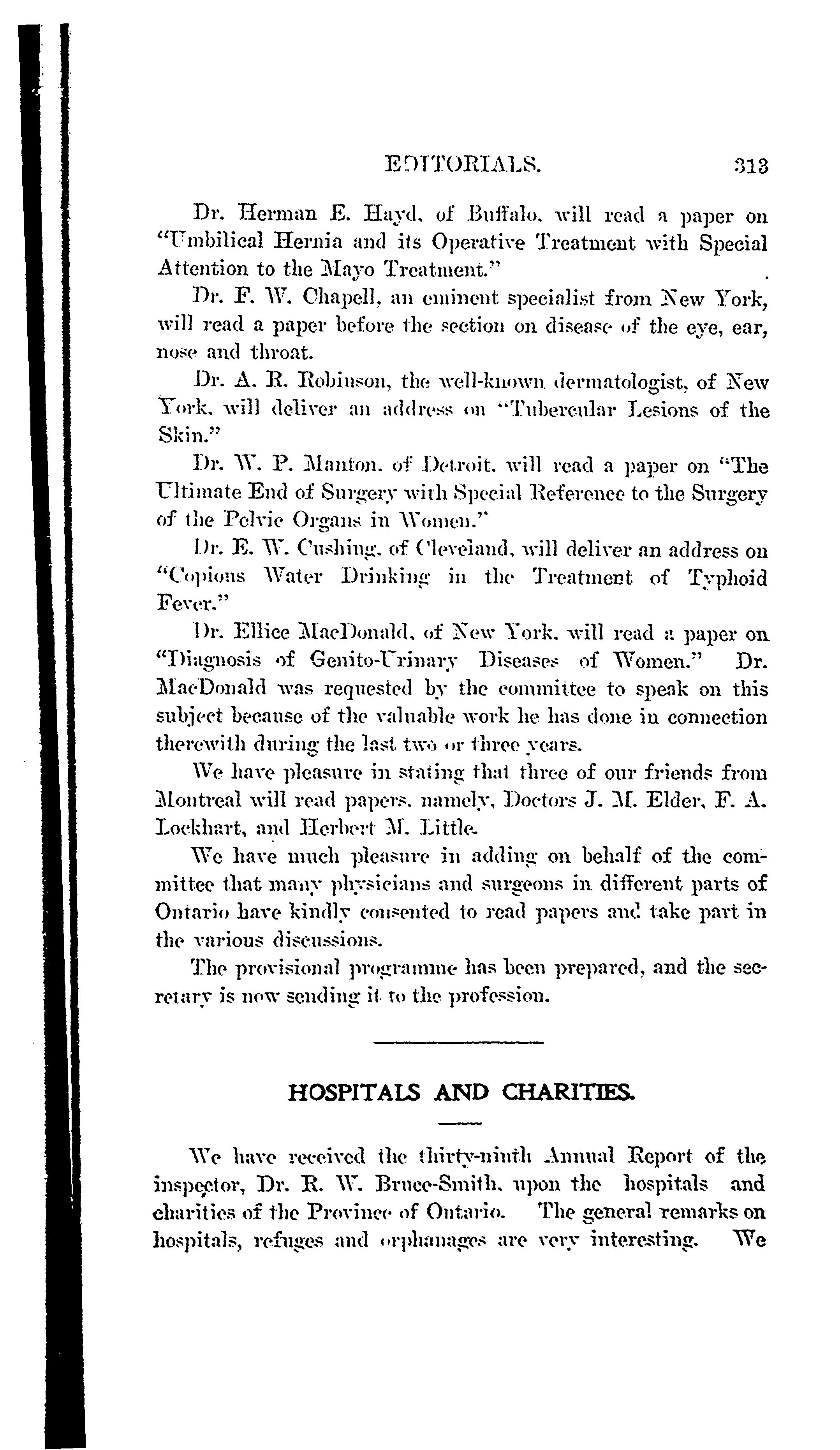 EDITORIALS. 313

Dr. Herman E. Hayd, of Buffalo, will read a paper on "Umbilical Hernia and its Operative Treatment with Special Attention to the Mayo Treatment."

Dr. F. W. Chapell, an eminent specialist from New York, will read a paper before the section on disease of the eye, ear, nose and throat.

Dr. A. R. Robinson, the well-known dermatologist, of New York, will deliver an address on "Tubercular Lesions of the Skin."

Dr. W. P. Manton, of Detroit, will read a paper on "The Ultimate End of Surgery with Special Reference to the Surgery of the Pelvic Organs in Women."

Dr. E. W. Cushing, of Cleveland, will deliver an address on "Copious Water Drinking in the Treatment of Typhoid Fever."

Dr. Ellice MacDonald, of New York, will read a paper on "Diagnosis of Genito-Urinary Diseases of Women." Dr. MacDonald was requested by the committee to speak on this subject because of the valuable work he has done in connection therewith during the last two or three years.

We have pleasure in stating that three of our friends from Montreal will read papers, namely, Doctors J. M. Elder, F. A. Lockhart, and Herbert M. Little.

We have much pleasure in adding on behalf of the committee that many physicians and surgeons in different parts of Ontario have kindly consented to read papers and take part in the various discussions.

The provisional programme has been prepared, and the secretary is now sending it to the profession.

HOSPITALS AND CHARITIES.

We have received the thirty-ninth Annual Report of the inspector, Dr. R. W. Bruce-Smith, upon the hospitals and charities of the Province of Ontario. The general remarks on hospitals, refuges and orphanages are very interesting. We